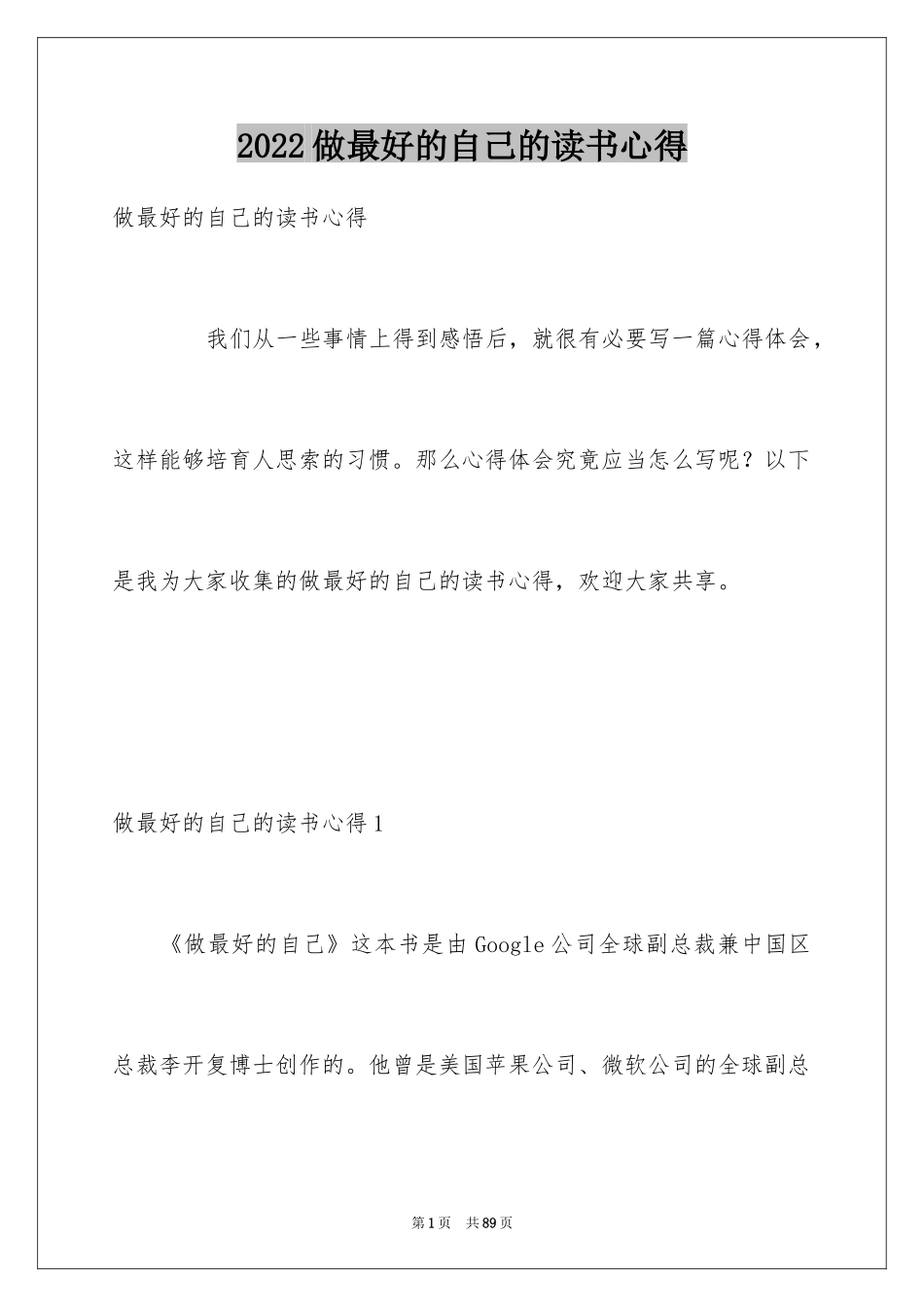 2022做最好的自己的读书心得

做最好的自己的读书心得

我们从一些事情上得到感悟后，就很有必要写一篇心得体会，这样能够培育人思索的习惯。那么心得体会究竟应当怎么写呢？以下是我为大家收集的做最好的自己的读书心得，欢迎大家共享。

做最好的自己的读书心得1

《做最好的自己》这本书是由Google公司全球副总裁兼中国区总裁李开复博士创作的。他曾是美国苹果公司、微软公司的全球副总

第1页 共89页